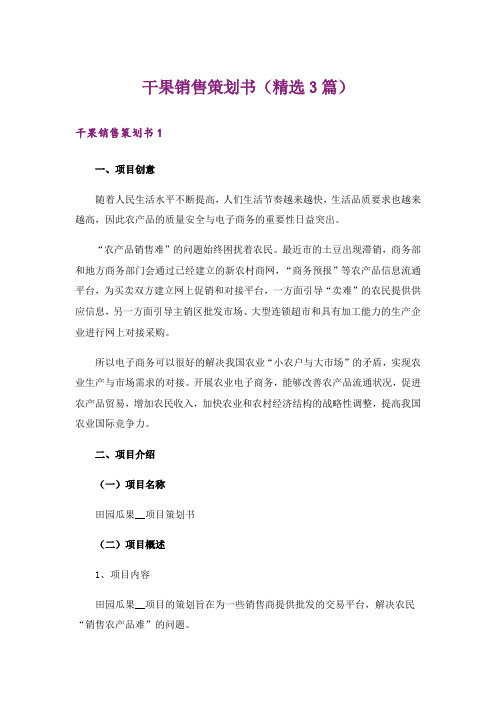 干果销售策划书（精选3篇）

干果销售策划书1

一、项目创意

随着人民生活水平不断提高，人们生活节奏越来越快，生活品质要求也越来越高，因此农产品的质量安全与电子商务的重要性日益突出。

“农产品销售难”的问题始终困扰着农民。最近市的土豆出现滞销，商务部和地方商务部门会通过已经建立的新农村商网，“商务预报”等农产品信息流通平台，为买卖双方建立网上促销和对接平台，一方面引导“卖难”的农民提供供应信息，另一方面引导主销区批发市场、大型连锁超市和具有加工能力的生产企业进行网上对接采购。

所以电子商务可以很好的解决我国农业“小农户与大市场”的矛盾，实现农业生产与市场需求的对接。开展农业电子商务，能够改善农产品流通状况，促进农产品贸易，增加农民收入，加快农业和农村经济结构的战略性调整，提高我国农业国际竞争力。

二、项目介绍

（一）项目名称

田园瓜果__项目策划书

（二）项目概述

1、项目内容

田园瓜果__项目的策划旨在为一些销售商提供批发的交易平台，解决农民“销售农产品难”的问题。